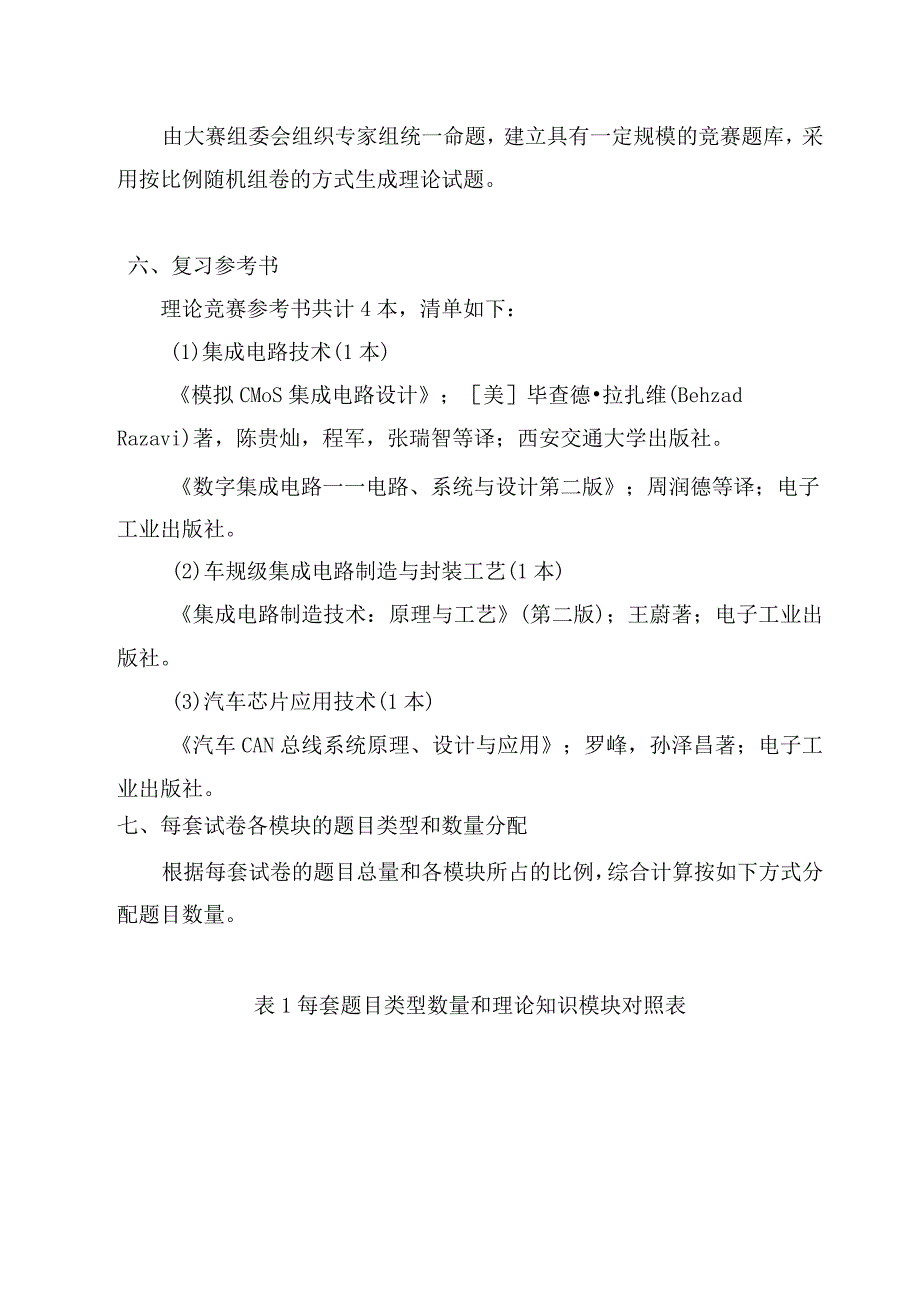 由大赛组委会组织专家组统一命题，建立具有一定规模的竞赛题库，采用按比例随机组卷的方式生成理论试题。

六、复习参考书

理论竞赛参考书共计4本，清单如下：

(1)集成电路技术(1本)

《模拟CMoS集成电路设计》；［美］毕查德•拉扎维(Behzad Razavi)著，陈贵灿，程军，张瑞智等译；西安交通大学出版社。

《数字集成电路一一电路、系统与设计第二版》；周润德等译；电子工业出版社。

(2)车规级集成电路制造与封装工艺(1本)

《集成电路制造技术：原理与工艺》(第二版)；王蔚著；电子工业出版社。

(3)汽车芯片应用技术(1本)

《汽车CAN总线系统原理、设计与应用》；罗峰，孙泽昌著；电子工业出版社。

七、每套试卷各模块的题目类型和数量分配

根据每套试卷的题目总量和各模块所占的比例，综合计算按如下方式分配题目数量。

表1每套题目类型数量和理论知识模块对照表